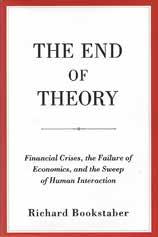 THE END OF THEORY

Financial Crises, the Failure of Economics, and the Sweep of Human Interaction

Richard Bookstaber